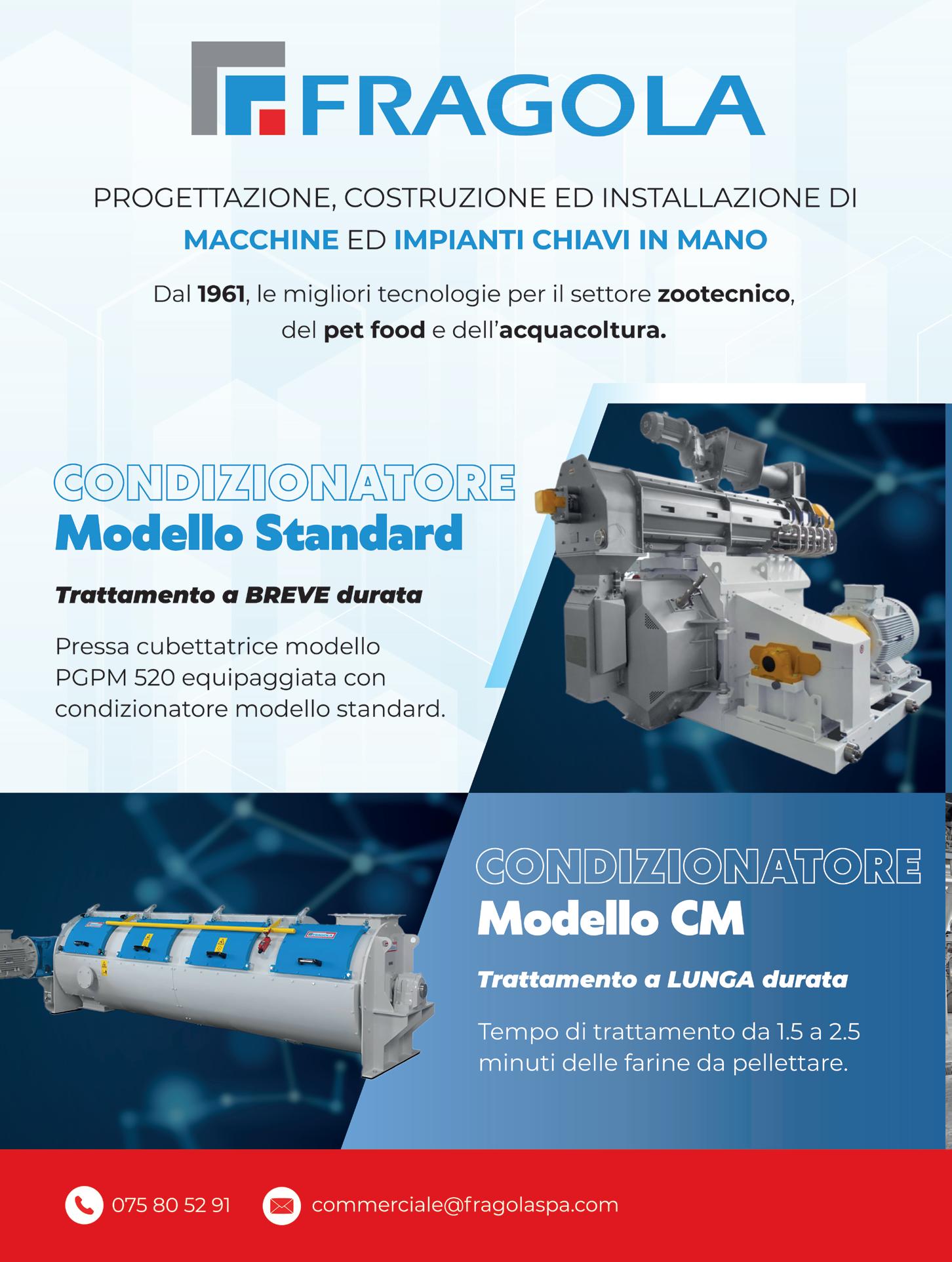 FRAGOLA

PROGETTAZIONE, COSTRUZIONE ED INSTALLAZIONE DI
MACCHINE ED IMPIANTI CHIAVI IN MANO

Dal 1961, le migliori tecnologie per il settore zootecnico, del pet food e dell'acquacoltura.

CONDIZIONATORE
Modello Standard

Trattamento a BREVE durata

Pressa cubettatrice modello PGPM 520 equipaggiata con condizionatore modello standard.

CONDIZIONATORE
Modello CM

Trattamento a LUNGA durata

Tempo di trattamento da 1.5 a 2.5 minuti delle farine da pellettare.

075 80 52 91

commerciale@fragolaspa.com